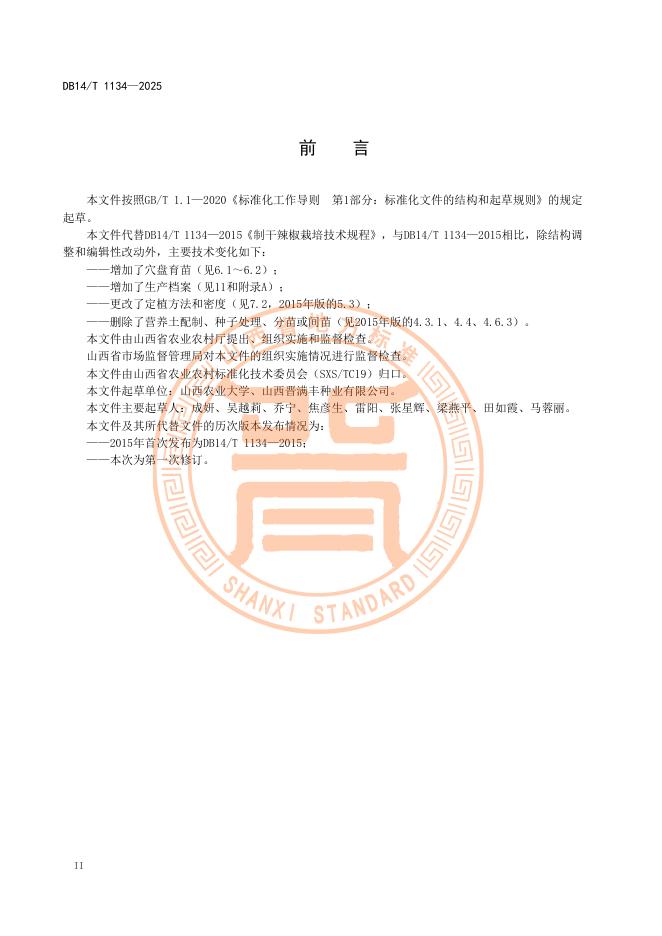 DB14/T 1134—2025

前　言

本文件按照GB/T 1.1—2020《标准化工作导则　第1部分：标准化文件的结构和起草规则》的规定起草。

本文件代替DB14/T 1134—2015《制干辣椒栽培技术规程》，与DB14/T 1134—2015相比，除结构调整和编辑性改动外，主要技术变化如下：

——增加了穴盘育苗（见6.1～6.2）；

——增加了生产档案（见11和附录A）；

——更改了定植方法和密度（见7.2，2015年版的5.3）；

——删除了营养土配制、种子处理、分苗或间苗（见2015年版的4.3.1、4.4、4.6.3）。

本文件由山西省农业农村厅提出、组织实施和监督检查。

山西省市场监督管理局对本文件的组织实施情况进行监督检查。

本文件由山西省农业农村标准化技术委员会（SXS/TC19）归口。

本文件起草单位：山西农业大学、山西晋满丰种业有限公司。

本文件主要起草人：成妍、吴越莉、乔宁、焦彦生、雷阳、张星辉、梁燕平、田如霞、马蓉丽。

本文件及其所代替文件的历次版本发布情况为：

——2015年首次发布为DB14/T 1134—2015；

——本次为第一次修订。

SHANXI STANDARD

II